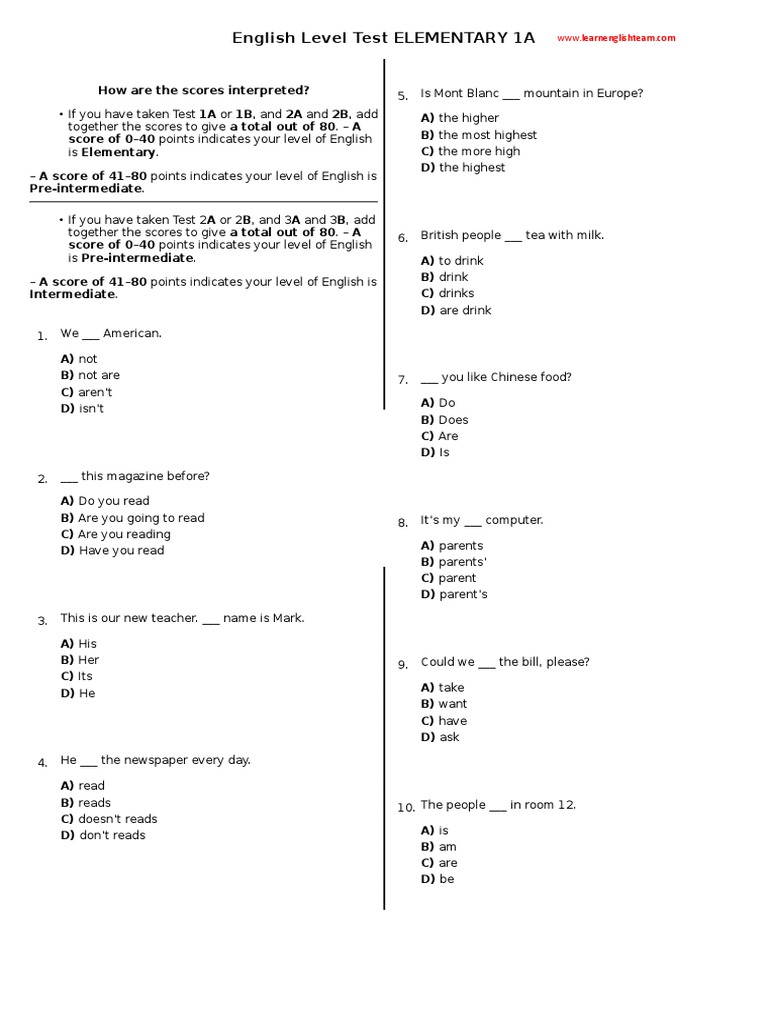 English Level Test ELEMENTARY 1A www.learnenglishteam.com

How are the scores interpreted?

• If you have taken Test 1A or 1B, and 2A and 2B, add together the scores to give a total out of 80. – A score of 0–40 points indicates your level of English is Elementary.

– A score of 41–80 points indicates your level of English is Pre-intermediate.

• If you have taken Test 2A or 2B, and 3A and 3B, add together the scores to give a total out of 80. – A score of 0–40 points indicates your level of English is Pre-intermediate.

– A score of 41–80 points indicates your level of English is Intermediate.

1. We ____ American.

A) not
B) not are
C) aren't
D) isn't

2. ____ this magazine before?

A) Do you read
B) Are you going to read
C) Are you reading
D) Have you read

3. This is our new teacher. ____ name is Mark.

A) His
B) Her
C) Its
D) He

4. He ____ the newspaper every day.

A) read
B) reads
C) doesn't reads
D) don't reads

5. Is Mont Blanc ____ mountain in Europe?

A) the higher
B) the most highest
C) the more high
D) the highest

6. British people ____ tea with milk.

A) to drink
B) drink
C) drinks
D) are drink

7. ____ you like Chinese food?

A) Do
B) Does
C) Are
D) Is

8. It's my ____ computer.

A) parents
B) parents'
C) parent
D) parent's

9. Could we ____ the bill, please?

A) take
B) want
C) have
D) ask

10. The people ____ in room 12.

A) is
B) am
C) are
D) be